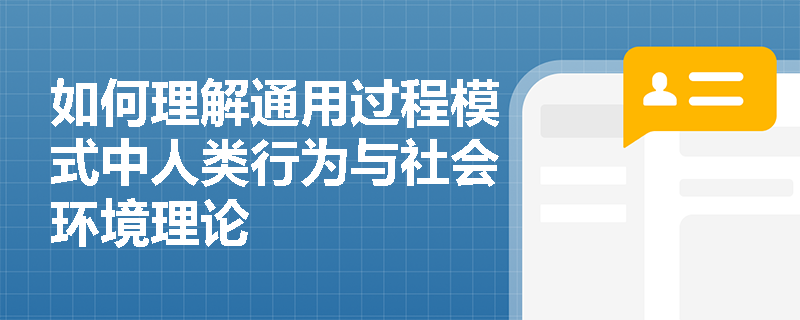 如何理解通用过程模式中人类行为与社会环境理论